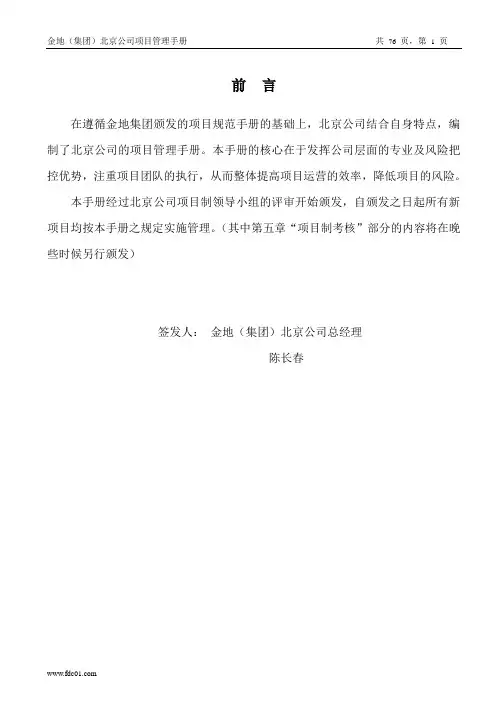 金地（集团）北京公司项目管理手册

共 76 页，第 1 页

前 言

在遵循金地集团颁发的项目规范手册的基础上，北京公司结合自身特点，编制了北京公司的项目管理手册。本手册的核心在于发挥公司层面的专业及风险把控优势，注重项目团队的执行，从而整体提高项目运营的效率，降低项目的风险。

本手册经过北京公司项目制领导小组的评审开始颁发，自颁发之日起所有新项目均按本手册之规定实施管理。（其中第五章“项目制考核”部分的内容将在晚些时候另行颁发）

签发人： 金地（集团）北京公司总经理

陈长春

www.fdc01.com